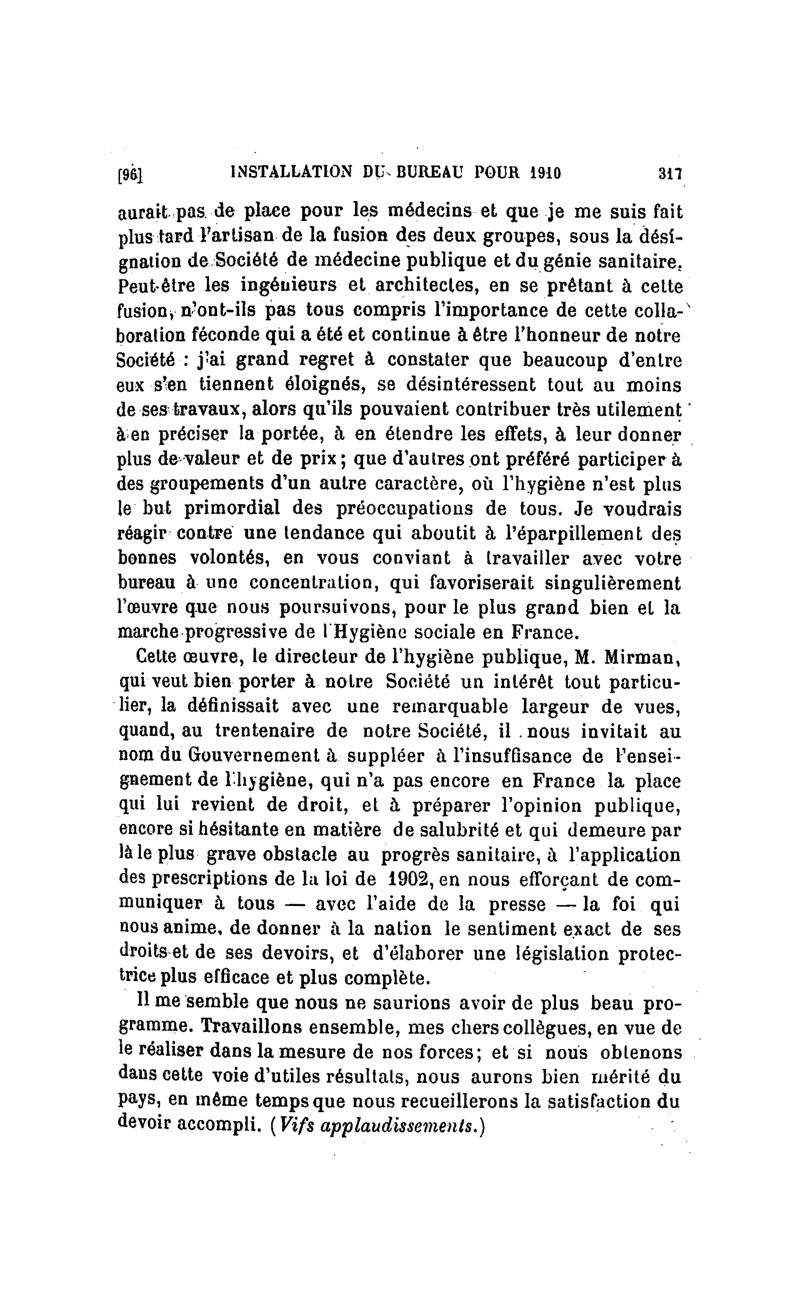 [96] INSTALLATION DU BUREAU POUR 1910 317

aurait pas de place pour les médecins et que je me suis fait plus tard l'artisan de la fusion des deux groupes, sous la désignation de Société de médecine publique et du génie sanitaire. Peut-être les ingénieurs et architectes, en se prêtant à cette fusion, n'ont-ils pas tous compris l'importance de cette collaboration féconde qui a été et continue à être l'honneur de notre Société : j'ai grand regret à constater que beaucoup d'entre eux s'en tiennent éloignés, se désintéressent tout au moins de ses travaux, alors qu'ils pouvaient contribuer très utilement à en préciser la portée, à en étendre les effets, à leur donner plus de valeur et de prix; que d'autres ont préféré participer à des groupements d'un autre caractère, où l'hygiène n'est plus le but primordial des préoccupations de tous. Je voudrais réagir contre une tendance qui aboutit à l'éparpillement des bonnes volontés, en vous conviant à travailler avec votre bureau à une concentration, qui favoriserait singulièrement l'œuvre que nous poursuivons, pour le plus grand bien et la marche progressive de l'Hygiène sociale en France.

Cette œuvre, le directeur de l'hygiène publique, M. Mirman, qui veut bien porter à notre Société un intérêt tout particulier, la définissait avec une remarquable largeur de vues, quand, au trentenaire de notre Société, il nous invitait au nom du Gouvernement à suppléer à l'insuffisance de l'enseignement de l'hygiène, qui n'a pas encore en France la place qui lui revient de droit, et à préparer l'opinion publique, encore si hésitante en matière de salubrité et qui demeure par là le plus grave obstacle au progrès sanitaire, à l'application des prescriptions de la loi de 1902, en nous efforçant de communiquer à tous — avec l'aide de la presse — la foi qui nous anime, de donner à la nation le sentiment exact de ses droits et de ses devoirs, et d'élaborer une législation protectrice plus efficace et plus complète.

Il me semble que nous ne saurions avoir de plus beau programme. Travaillons ensemble, mes chers collègues, en vue de le réaliser dans la mesure de nos forces; et si nous obtenons dans cette voie d'utiles résultats, nous aurons bien mérité du pays, en même temps que nous recueillerons la satisfaction du devoir accompli. (Vifs applaudissements.)